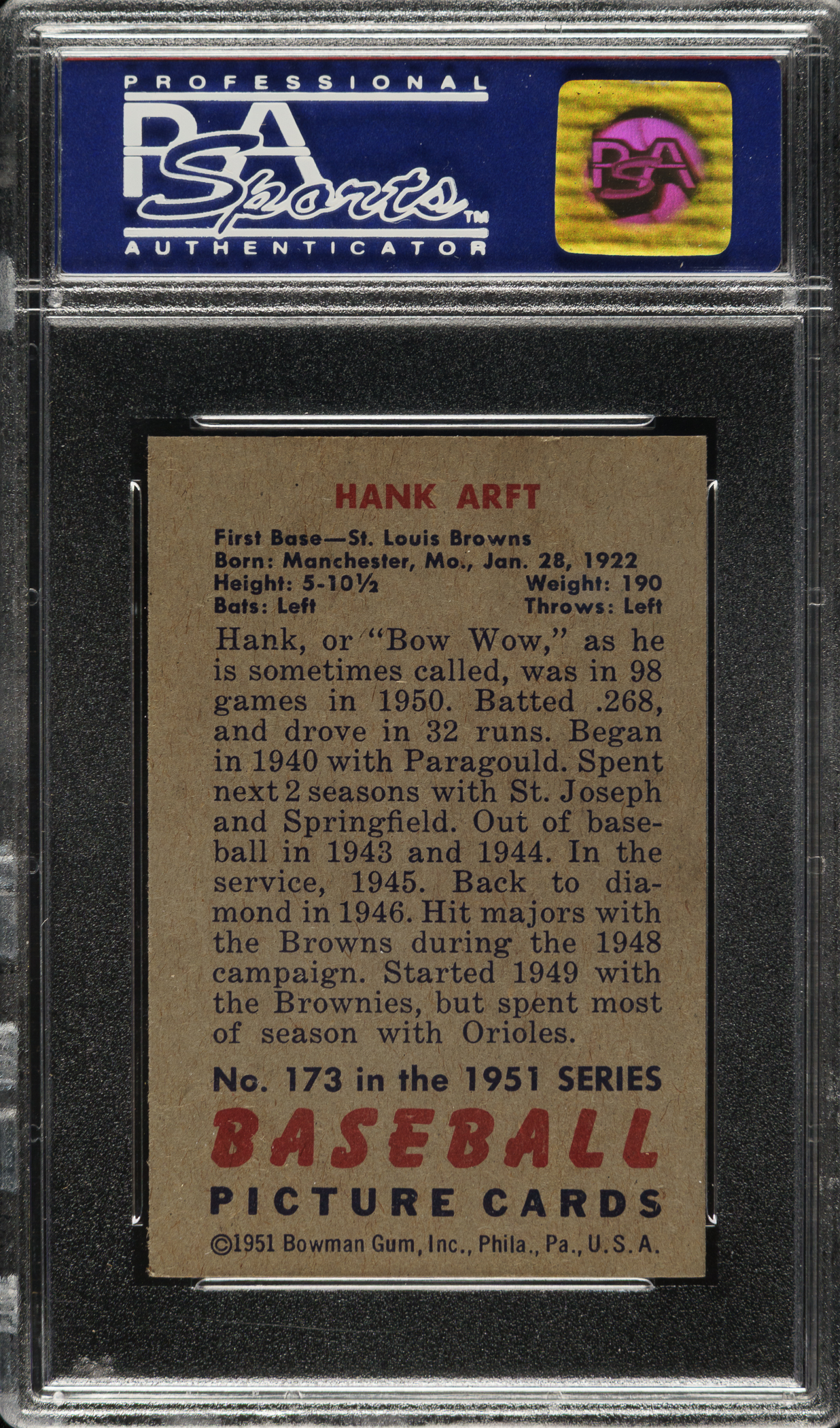 PROFESSIONAL
PSA
Sports™
AUTHENTICATOR

PSA

HANK ARFT

First Base—St. Louis Browns
Born: Manchester, Mo., Jan. 28, 1922
Height: 5-10½ Weight: 190
Bats: Left Throws: Left

Hank, or "Bow Wow," as he is sometimes called, was in 98 games in 1950. Batted .268, and drove in 32 runs. Began in 1940 with Paragould. Spent next 2 seasons with St. Joseph and Springfield. Out of baseball in 1943 and 1944. In the service, 1945. Back to diamond in 1946. Hit majors with the Browns during the 1948 campaign. Started 1949 with the Brownies, but spent most of season with Orioles.

No. 173 in the 1951 SERIES
BASEBALL
PICTURE CARDS
©1951 Bowman Gum, Inc., Phila., Pa., U.S.A.